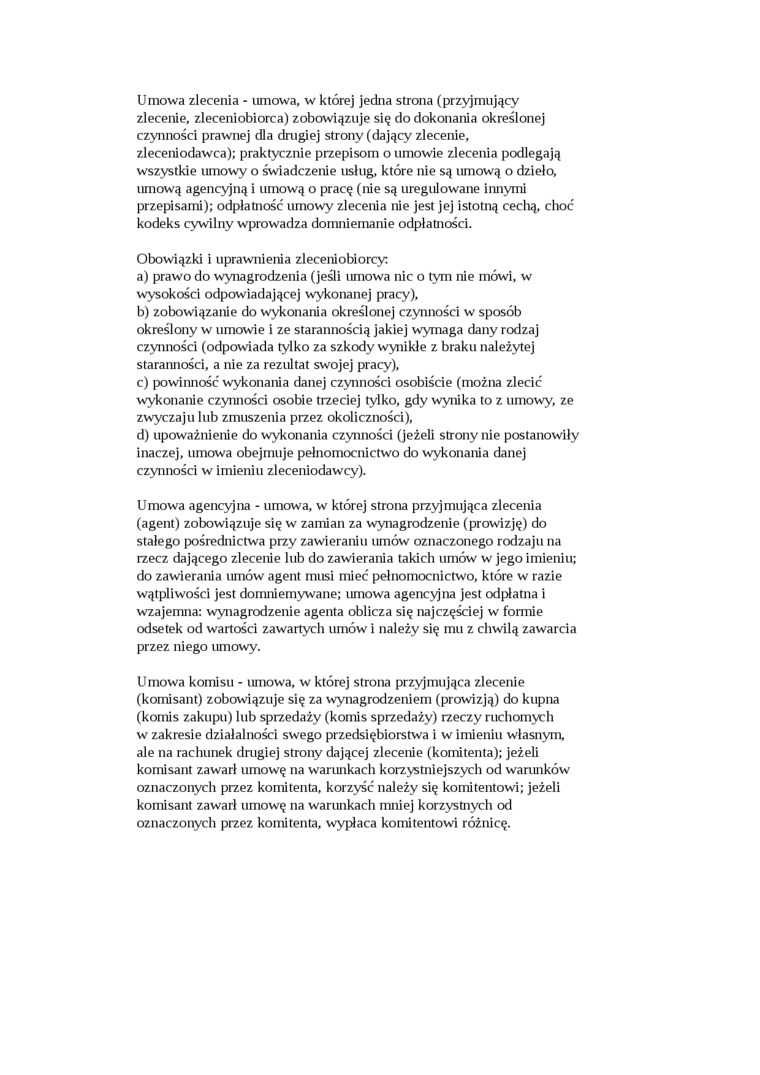 Umowa zlecenia - umowa, w której jedna strona (przyjmujący zlecenie, zleceniobiorca) zobowiązuje się do dokonania określonej czynności prawnej dla drugiej strony (dający zlecenie, zleceniodawca); praktycznie przepisom o umowie zlecenia podlegają wszystkie umowy o świadczenie usług, które nie są umową o dzieło, umową agencyjną i umową o pracę (nie są uregulowane innymi przepisami); odpłatność umowy zlecenia nie jest jej istotną cechą, choć kodeks cywilny wprowadza domniemanie odpłatności.

Obowiązki i uprawnienia zleceniobiorcy:
a) prawo do wynagrodzenia (jeśli umowa nic o tym nie mówi, w wysokości odpowiadającej wykonanej pracy),
b) zobowiązanie do wykonania określonej czynności w sposób określony w umowie i ze starannością jakiej wymaga dany rodzaj czynności (odpowiada tylko za szkody wynikłe z braku należytej staranności, a nie za rezultat swojej pracy),
c) powinność wykonania danej czynności osobiście (można zlecić wykonanie czynności osobie trzeciej tylko, gdy wynika to z umowy, ze zwyczaju lub zmuszenia przez okoliczności),
d) upoważnienie do wykonania czynności (jeżeli strony nie postanowiły inaczej, umowa obejmuje pełnomocnictwo do wykonania danej czynności w imieniu zleceniodawcy).

Umowa agencyjna - umowa, w której strona przyjmująca zlecenia (agent) zobowiązuje się w zamian za wynagrodzenie (prowizję) do stałego pośrednictwa przy zawieraniu umów oznaczonego rodzaju na rzecz dającego zlecenie lub do zawierania takich umów w jego imieniu; do zawierania umów agent musi mieć pełnomocnictwo, które w razie wątpliwości jest domniemywane; umowa agencyjna jest odpłatna i wzajemna: wynagrodzenie agenta oblicza się najczęściej w formie odsetek od wartości zawartych umów i należy się mu z chwilą zawarcia przez niego umowy.

Umowa komisu - umowa, w której strona przyjmująca zlecenie (komisant) zobowiązuje się za wynagrodzeniem (prowizją) do kupna (komis zakupu) lub sprzedaży (komis sprzedaży) rzeczy ruchomych w zakresie działalności swego przedsiębiorstwa i w imieniu własnym, ale na rachunek drugiej strony dającej zlecenie (komitenta); jeżeli komisant zawarł umowę na warunkach korzystniejszych od warunków oznaczonych przez komitenta, korzyść należy się komitentowi; jeżeli komisant zawarł umowę na warunkach mniej korzystnych od oznaczonych przez komitenta, wypłaca komitentowi różnicę.